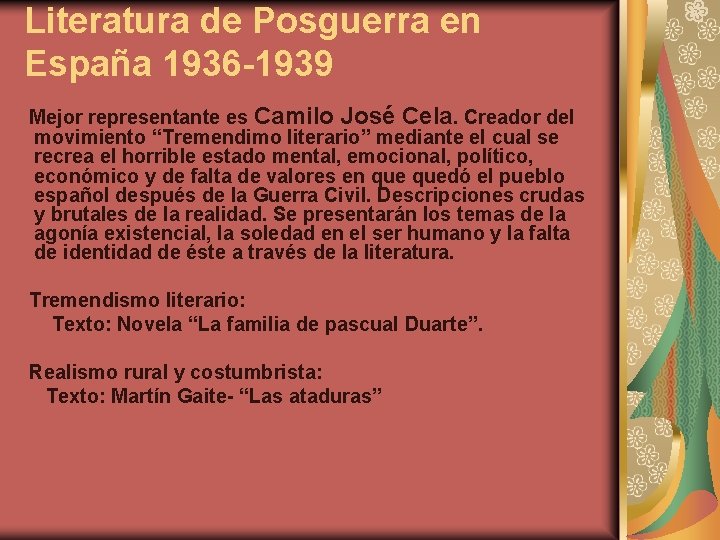 Literatura de Posguerra en España 1936-1939

Mejor representante es Camilo José Cela. Creador del movimiento “Tremendimo literario” mediante el cual se recrea el horrible estado mental, emocional, político, económico y de falta de valores en que quedó el pueblo español después de la Guerra Civil. Descripciones crudas y brutales de la realidad. Se presentarán los temas de la agonía existencial, la soledad en el ser humano y la falta de identidad de éste a través de la literatura.

Tremendismo literario:
Texto: Novela “La familia de pascual Duarte”.

Realismo rural y costumbrista:
Texto: Martín Gaite- “Las ataduras”